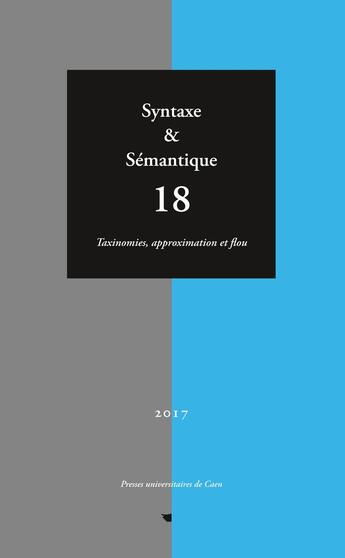 Syntaxe
&
Sémantique
18

Taxinomies, approximation et flou

2017

Presses universitaires de Caen